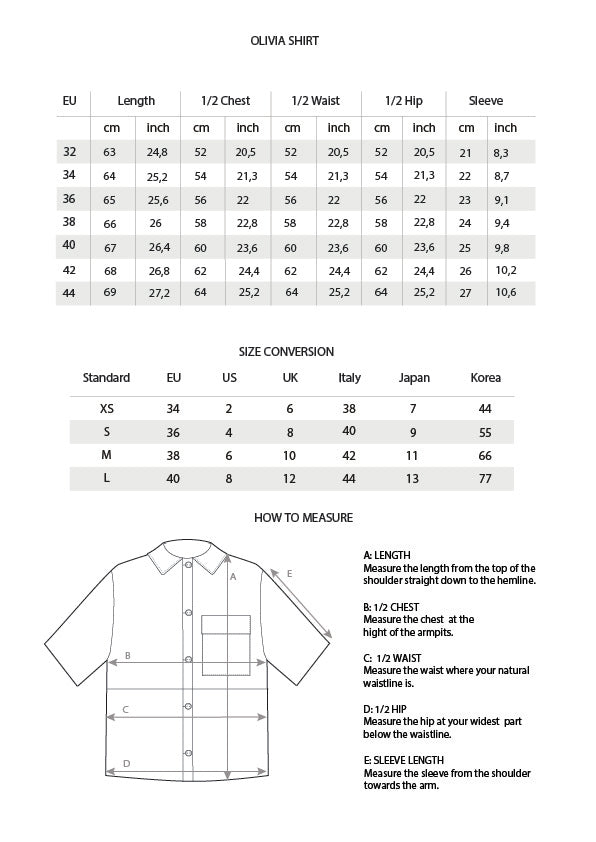 OLIVIA SHIRT

| EU | Length | | 1/2 Chest | | 1/2 Waist | | 1/2 Hip | | Sleeve | |
|---|---|---|---|---|---|---|---|---|---|---|
| | cm | inch | cm | inch | cm | inch | cm | inch | cm | inch |
| 32 | 63 | 24,8 | 52 | 20,5 | 52 | 20,5 | 52 | 20,5 | 21 | 8,3 |
| 34 | 64 | 25,2 | 54 | 21,3 | 54 | 21,3 | 54 | 21,3 | 22 | 8,7 |
| 36 | 65 | 25,6 | 56 | 22 | 56 | 22 | 56 | 22 | 23 | 9,1 |
| 38 | 66 | 26 | 58 | 22,8 | 58 | 22,8 | 58 | 22,8 | 24 | 9,4 |
| 40 | 67 | 26,4 | 60 | 23,6 | 60 | 23,6 | 60 | 23,6 | 25 | 9,8 |
| 42 | 68 | 26,8 | 62 | 24,4 | 62 | 24,4 | 62 | 24,4 | 26 | 10,2 |
| 44 | 69 | 27,2 | 64 | 25,2 | 64 | 25,2 | 64 | 25,2 | 27 | 10,6 |

SIZE CONVERSION

| Standard | EU | US | UK | Italy | Japan | Korea |
|---|---|---|---|---|---|---|
| XS | 34 | 2 | 6 | 38 | 7 | 44 |
| S | 36 | 4 | 8 | 40 | 9 | 55 |
| M | 38 | 6 | 10 | 42 | 11 | 66 |
| L | 40 | 8 | 12 | 44 | 13 | 77 |

HOW TO MEASURE

A
E
B
C
D

A: LENGTH
Measure the length from the top of the shoulder straight down to the hemline.

B: 1/2 CHEST
Measure the chest at the hight of the armpits.

C: 1/2 WAIST
Measure the waist where your natural waistline is.

D: 1/2 HIP
Measure the hip at your widest part below the waistline.

E: SLEEVE LENGTH
Measure the sleeve from the shoulder towards the arm.